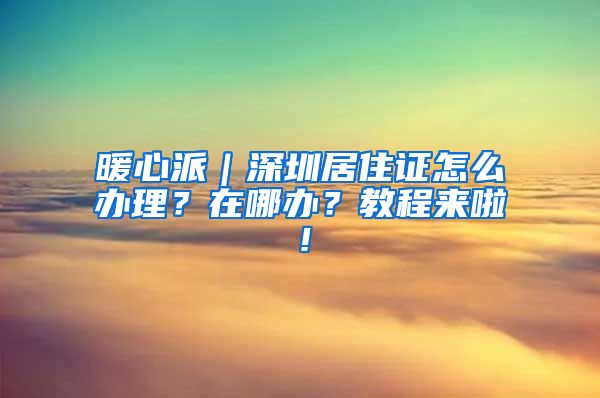 暖心派｜深圳居住证怎么办理？在哪办？教程来啦！